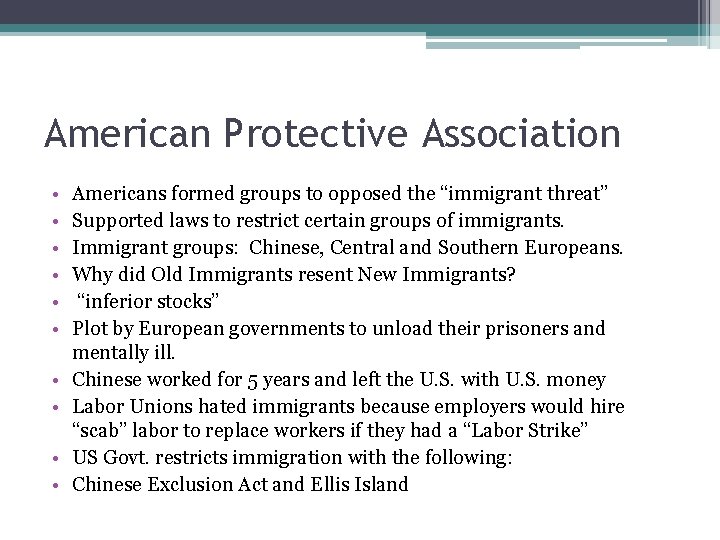 American Protective Association

• Americans formed groups to opposed the "immigrant threat"
• Supported laws to restrict certain groups of immigrants.
• Immigrant groups: Chinese, Central and Southern Europeans.
• Why did Old Immigrants resent New Immigrants?
• "inferior stocks"
• Plot by European governments to unload their prisoners and mentally ill.
• Chinese worked for 5 years and left the U.S. with U.S. money
• Labor Unions hated immigrants because employers would hire "scab" labor to replace workers if they had a "Labor Strike"
• US Govt. restricts immigration with the following:
• Chinese Exclusion Act and Ellis Island